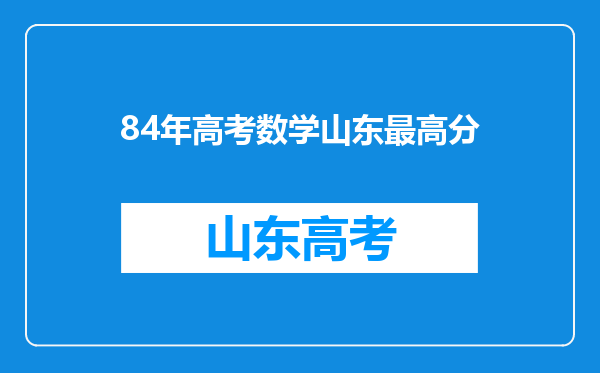 84年高考数学山东最高分

山东高考